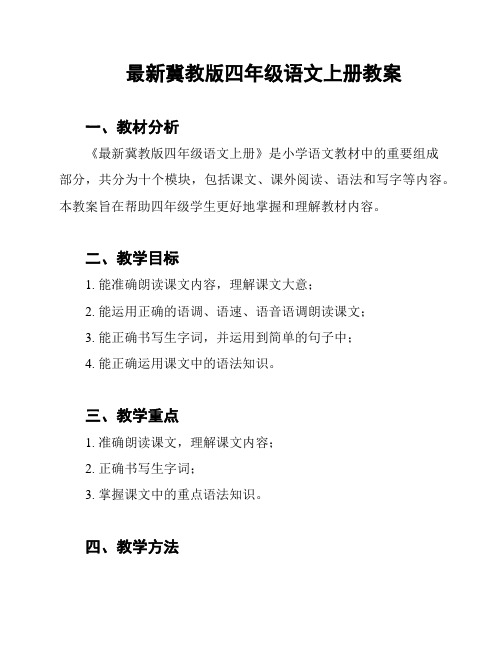 最新冀教版四年级语文上册教案

一、教材分析

《最新冀教版四年级语文上册》是小学语文教材中的重要组成部分，共分为十个模块，包括课文、课外阅读、语法和写字等内容。本教案旨在帮助四年级学生更好地掌握和理解教材内容。

二、教学目标

1. 能准确朗读课文内容，理解课文大意；

2. 能运用正确的语调、语速、语音语调朗读课文；

3. 能正确书写生字词，并运用到简单的句子中；

4. 能正确运用课文中的语法知识。

三、教学重点

1. 准确朗读课文，理解课文内容；

2. 正确书写生字词；

3. 掌握课文中的重点语法知识。

四、教学方法